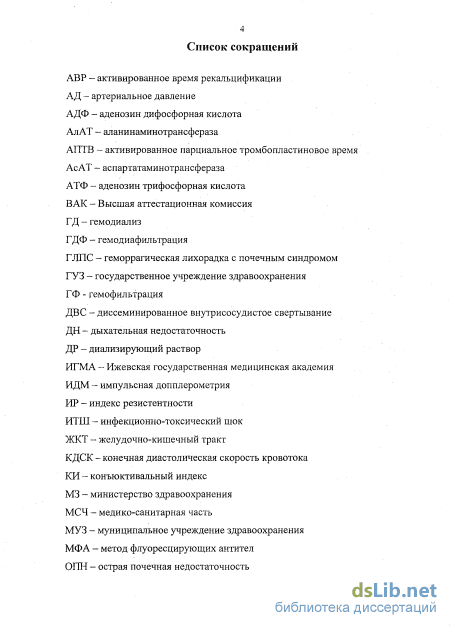 4

Список сокращений

АВР – активированное время рекальцификации

АД – артериальное давление

АДФ – аденозин дифосфорная кислота

АлАТ – аланинаминотрансфераза

АПТВ – активированное парциальное тромбопластиновое время

АсАТ – аспартатаминотрансфераза

АТФ – аденозин трифосфорная кислота

ВАК – Высшая аттестационная комиссия

ГД – гемодиализ

ГДФ – гемодиафильтрация

ГЛПС – геморрагическая лихорадка с почечным синдромом

ГУЗ – государственное учреждение здравоохранения

ГФ - гемофильтрация

ДВС – диссеминированное внутрисосудистое свертывание

ДН – дыхательная недостаточность

ДР – диализирующий раствор

ИГМА – Ижевская государственная медицинская академия

ИДМ – импульсная допплерометрия

ИР – индекс резистентности

ИТШ – инфекционно-токсический шок

ЖКТ – желудочно-кишечный тракт

КДСК – конечная диастолическая скорость кровотока

КИ – конъюктивальный индекс

МЗ – министерство здравоохранения

МСЧ – медико-санитарная часть

МУЗ – муниципальное учреждение здравоохранения

МФА – метод флуоресцирующих антител

ОПН – острая почечная недостаточность

dsLib.net
библиотека диссертаций